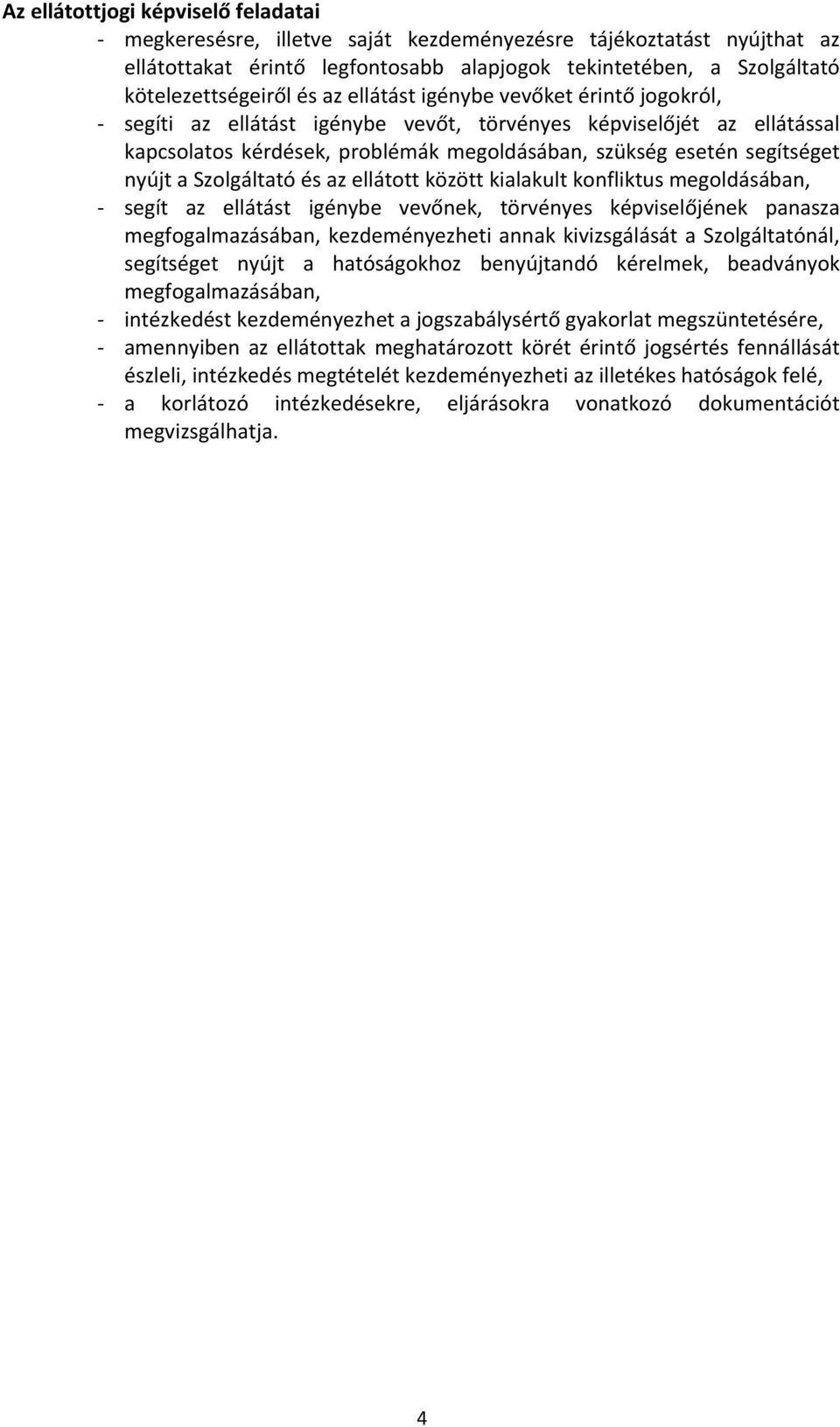 Az ellátottjogi képviselő feladatai

- megkeresésre, illetve saját kezdeményezésre tájékoztatást nyújthat az ellátottakat érintő legfontosabb alapjogok tekintetében, a Szolgáltató kötelezettségeiről és az ellátást igénybe vevőket érintő jogokról,
- segíti az ellátást igénybe vevőt, törvényes képviselőjét az ellátással kapcsolatos kérdések, problémák megoldásában, szükség esetén segítséget nyújt a Szolgáltató és az ellátott között kialakult konfliktus megoldásában,
- segít az ellátást igénybe vevőnek, törvényes képviselőjének panasza megfogalmazásában, kezdeményezheti annak kivizsgálását a Szolgáltatónál, segítséget nyújt a hatóságokhoz benyújtandó kérelmek, beadványok megfogalmazásában,
- intézkedést kezdeményezhet a jogszabálysértő gyakorlat megszüntetésére,
- amennyiben az ellátottak meghatározott körét érintő jogsértés fennállását észleli, intézkedés megtételét kezdeményezheti az illetékes hatóságok felé,
- a korlátozó intézkedésekre, eljárásokra vonatkozó dokumentációt megvizsgálhatja.

4